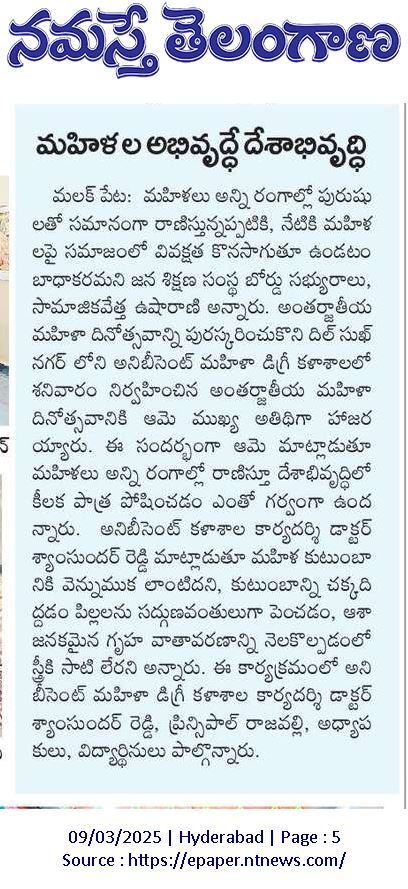 నమస్తే తెలంగాణ

మహిళల అభివృద్ధే దేశాభివృద్ధి

మలక్ పేట: మహిళలు అన్ని రంగాల్లో పురుషులతో సమానంగా రాణిస్తున్నప్పటికి, నేటికి మహిళలపై సమాజంలో వివక్షత కొనసాగుతూ ఉండటం బాధాకరమని జన శిక్షణ సంస్థ బోర్డు సభ్యురాలు, సామాజికవేత్త ఉషారాణి అన్నారు. అంతర్జాతీయ మహిళా దినోత్సవాన్ని పురస్కరించుకొని దిల్ సుఖ్ నగర్ లోని అనిబీసెంట్ మహిళా డిగ్రీ కళాశాలలో శనివారం నిర్వహించిన అంతర్జాతీయ మహిళా దినోత్సవానికి ఆమె ముఖ్య అతిథిగా హాజరయ్యారు. ఈ సందర్భంగా ఆమె మాట్లాడుతూ మహిళలు అన్ని రంగాల్లో రాణిస్తూ దేశాభివృద్ధిలో కీలక పాత్ర పోషించడం ఎంతో గర్వంగా ఉందన్నారు. అనిబీసెంట్ కళాశాల కార్యదర్శి డాక్టర్ శ్యాంసుందర్ రెడ్డి మాట్లాడుతూ మహిళ కుటుంబానికి వెన్నుముక లాంటిదని, కుటుంబాన్ని చక్కదిద్దడం పిల్లలను సద్గుణవంతులుగా పెంచడం, ఆశాజనకమైన గృహ వాతావరణాన్ని నెలకొల్పడంలో స్త్రీకి సాటి లేరని అన్నారు. ఈ కార్యక్రమంలో అనిబీసెంట్ మహిళా డిగ్రీ కళాశాల కార్యదర్శి డాక్టర్ శ్యాంసుందర్ రెడ్డి, ప్రిన్సిపాల్ రాజవల్లి, అధ్యాపకులు, విద్యార్థినులు పాల్గొన్నారు.

09/03/2025 | Hyderabad | Page : 5
Source : https://epaper.ntnews.com/